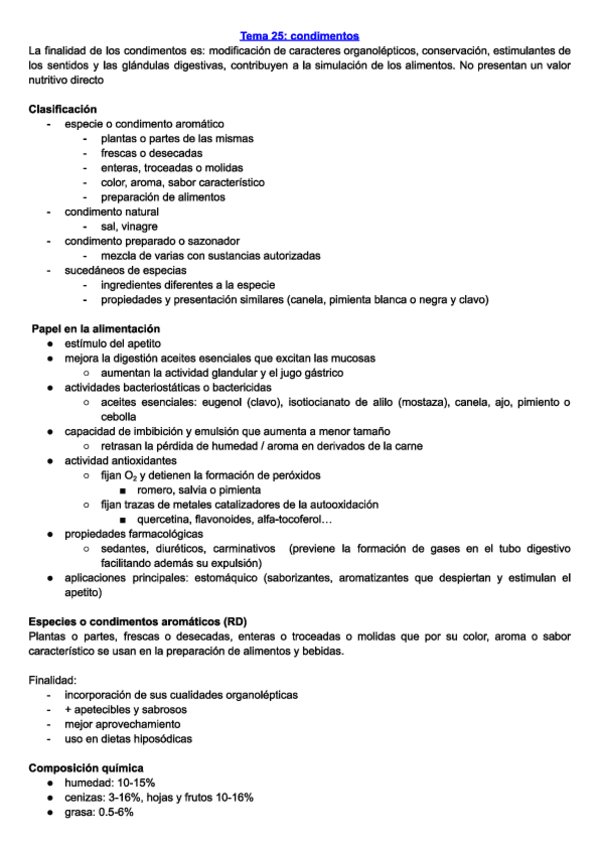 Tema 25: condimentos

La finalidad de los condimentos es: modificación de caracteres organolépticos, conservación, estimulantes de los sentidos y las glándulas digestivas, contribuyen a la simulación de los alimentos. No presentan un valor nutritivo directo

Clasificación
- especie o condimento aromático
  - plantas o partes de las mismas
  - frescas o desecadas
  - enteras, troceadas o molidas
  - color, aroma, sabor característico
  - preparación de alimentos
- condimento natural
  - sal, vinagre
- condimento preparado o sazonador
  - mezcla de varias con sustancias autorizadas
- sucedáneos de especias
  - ingredientes diferentes a la especie
  - propiedades y presentación similares (canela, pimienta blanca o negra y clavo)

Papel en la alimentación
● estímulo del apetito
● mejora la digestión aceites esenciales que excitan las mucosas
  ○ aumentan la actividad glandular y el jugo gástrico
● actividades bacteriostáticas o bactericidas
  ○ aceites esenciales: eugenol (clavo), isotiocianato de alilo (mostaza), canela, ajo, pimiento o cebolla
● capacidad de imbibición y emulsión que aumenta a menor tamaño
  ○ retrasan la pérdida de humedad / aroma en derivados de la carne
● actividad antioxidantes
  ○ fijan $O_2$ y detienen la formación de peróxidos
    ■ romero, salvia o pimienta
  ○ fijan trazas de metales catalizadores de la autooxidación
    ■ quercetina, flavonoides, alfa-tocoferol…
● propiedades farmacológicas
  ○ sedantes, diuréticos, carminativos (previene la formación de gases en el tubo digestivo facilitando además su expulsión)
● aplicaciones principales: estomáquico (saborizantes, aromatizantes que despiertan y estimulan el apetito)

Especies o condimentos aromáticos (RD)
Plantas o partes, frescas o desecadas, enteras o troceadas o molidas que por su color, aroma o sabor característico se usan en la preparación de alimentos y bebidas.

Finalidad:
- incorporación de sus cualidades organolépticas
- + apetecibles y sabrosos
- mejor aprovechamiento
- uso en dietas hiposódicas

Composición química
● humedad: 10-15%
● cenizas: 3-16%, hojas y frutos 10-16%
● grasa: 0.5-6%